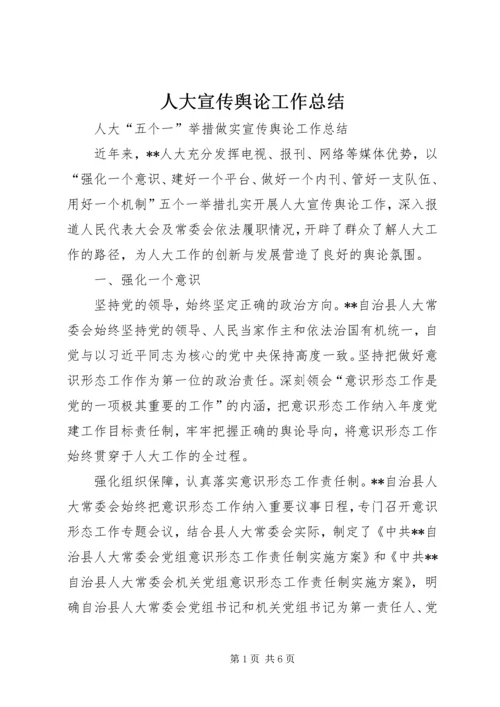 人大宣传舆论工作总结

人大“五个一”举措做实宣传舆论工作总结

近年来，**人大充分发挥电视、报刊、网络等媒体优势，以“强化一个意识、建好一个平台、做好一个内刊、管好一支队伍、用好一个机制”五个一举措扎实开展人大宣传舆论工作，深入报道人民代表大会及常委会依法履职情况，开辟了群众了解人大工作的路径，为人大工作的创新与发展营造了良好的舆论氛围。

一、强化一个意识

坚持党的领导，始终坚定正确的政治方向。**自治县人大常委会始终坚持党的领导、人民当家作主和依法治国有机统一，自觉与以习近平同志为核心的党中央保持高度一致。坚持把做好意识形态工作作为第一位的政治责任。深刻领会“意识形态工作是党的一项极其重要的工作”的内涵，把意识形态工作纳入年度党建工作目标责任制，牢牢把握正确的舆论导向，将意识形态工作始终贯穿于人大工作的全过程。

强化组织保障，认真落实意识形态工作责任制。**自治县人大常委会始终把意识形态工作纳入重要议事日程，专门召开意识形态工作专题会议，结合县人大常委会实际，制定了《中共**自治县人大常委会党组意识形态工作责任制实施方案》和《中共**自治县人大常委会机关党组意识形态工作责任制实施方案》，明确自治县人大常委会党组书记和机关党组书记为第一责任人、党

第1页 共6页